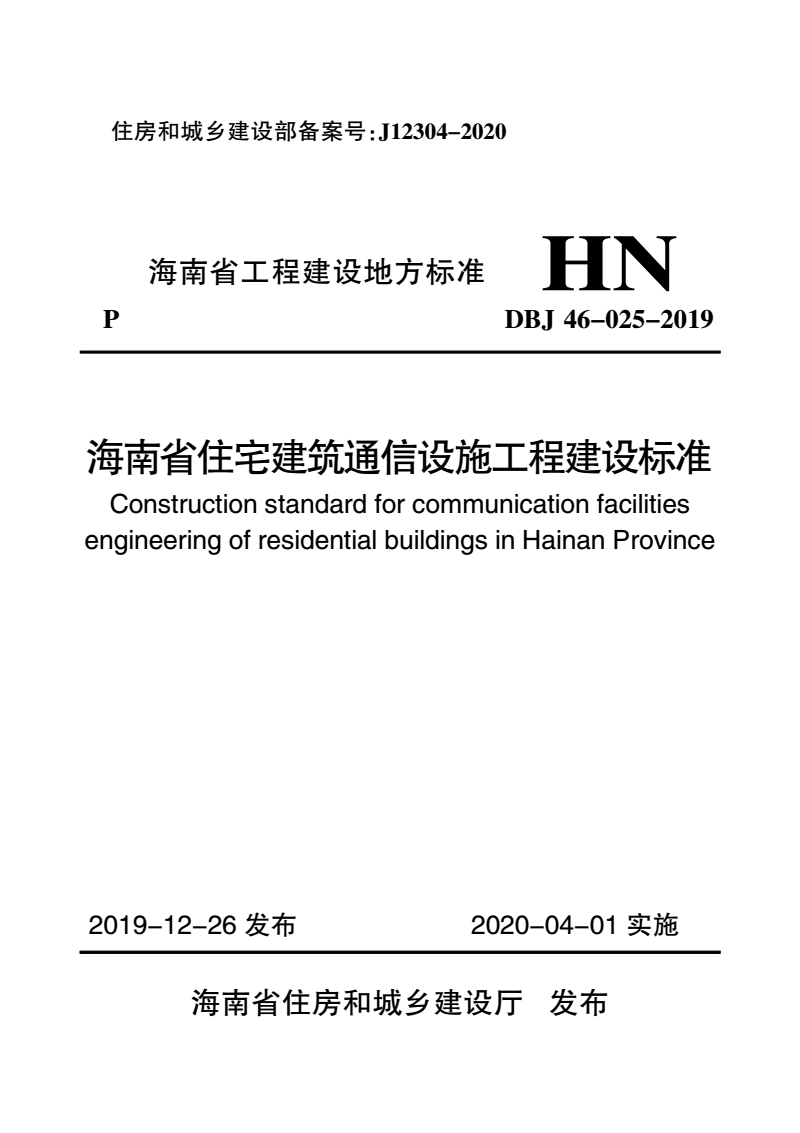 住房和城乡建设部备案号:J12304-2020

海南省工程建设地方标准

HN

P

DBJ 46-025-2019

海南省住宅建筑通信设施工程建设标准

Construction standard for communication facilities engineering of residential buildings in Hainan Province

2019-12-26 发布

2020-04-01 实施

海南省住房和城乡建设厅 发布